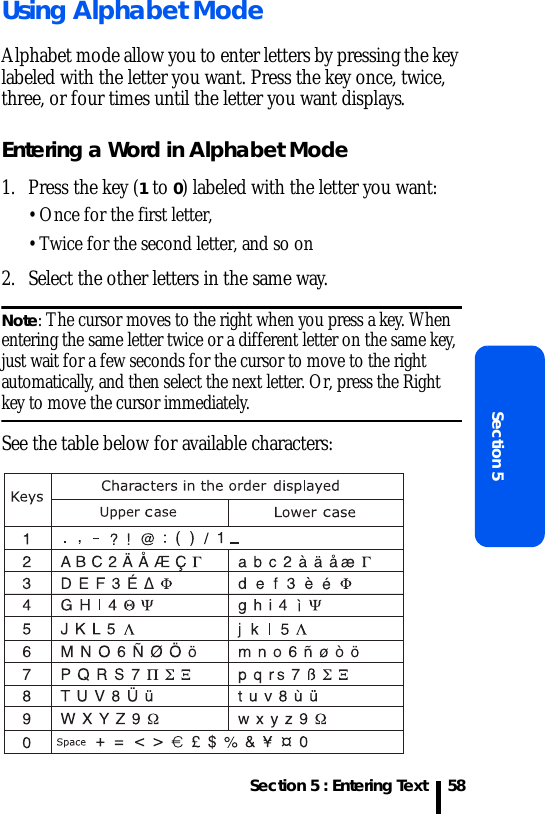 Using Alphabet Mode

Alphabet mode allow you to enter letters by pressing the key labeled with the letter you want. Press the key once, twice, three, or four times until the letter you want displays.

Entering a Word in Alphabet Mode

1. Press the key (1 to 0) labeled with the letter you want:

• Once for the first letter,

• Twice for the second letter, and so on

2. Select the other letters in the same way.

Note: The cursor moves to the right when you press a key. When entering the same letter twice or a different letter on the same key, just wait for a few seconds for the cursor to move to the right automatically, and then select the next letter. Or, press the Right key to move the cursor immediately.

See the table below for available characters:

| Keys | Characters in the order displayed | |
|---|---|---|
| | Upper case | Lower case |
| 1 | . , – ? ! @ : ( ) / 1 _ | |
| 2 | A B C 2 Ä Å Æ Ç Γ | a b c 2 à ä å æ Γ |
| 3 | D E F 3 É Δ Φ | d e f 3 è é Φ |
| 4 | G H I 4 Θ Ψ | g h i 4 ì Ψ |
| 5 | J K L 5 Λ | j k l 5 Λ |
| 6 | M N O 6 Ñ Ø Ö ö | m n o 6 ñ ø ò ö |
| 7 | P Q R S 7 Π Σ Ξ | p q r s 7 ß Σ Ξ |
| 8 | T U V 8 Ü ü | t u v 8 ù ü |
| 9 | W X Y Z 9 Ω | w x y z 9 Ω |
| 0 | Space + = < > € £ $ % & ¥ ¤ 0 | |

Section 5

Section 5 : Entering Text 58